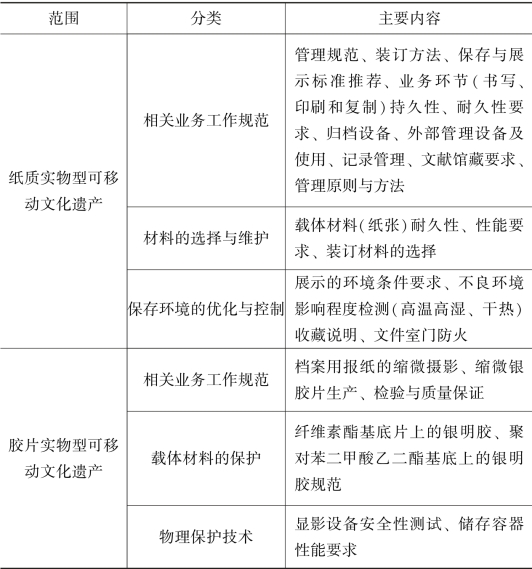 | 范围 | 分类 | 主要内容 |
|---|---|---|
| 纸质实物型可移动文化遗产 | 相关业务工作规范 | 管理规范、装订方法、保存与展示标准推荐、业务环节(书写、印刷和复制)持久性、耐久性要求、归档设备、外部管理设备及使用、记录管理、文献馆藏要求、管理原则与方法 |
| | 材料的选择与维护 | 载体材料(纸张)耐久性、性能要求、装订材料的选择 |
| | 保存环境的优化与控制 | 展示的环境条件要求、不良环境影响程度检测(高温高湿、干热)收藏说明、文件室门防火 |
| 胶片实物型可移动文化遗产 | 相关业务工作规范 | 档案用报纸的缩微摄影、缩微银胶片生产、检验与质量保证 |
| | 载体材料的保护 | 纤维素酯基底片上的银明胶、聚对苯二甲酸乙二酯基底上的银明胶规范 |
| | 物理保护技术 | 显影设备安全性测试、储存容器性能要求 |